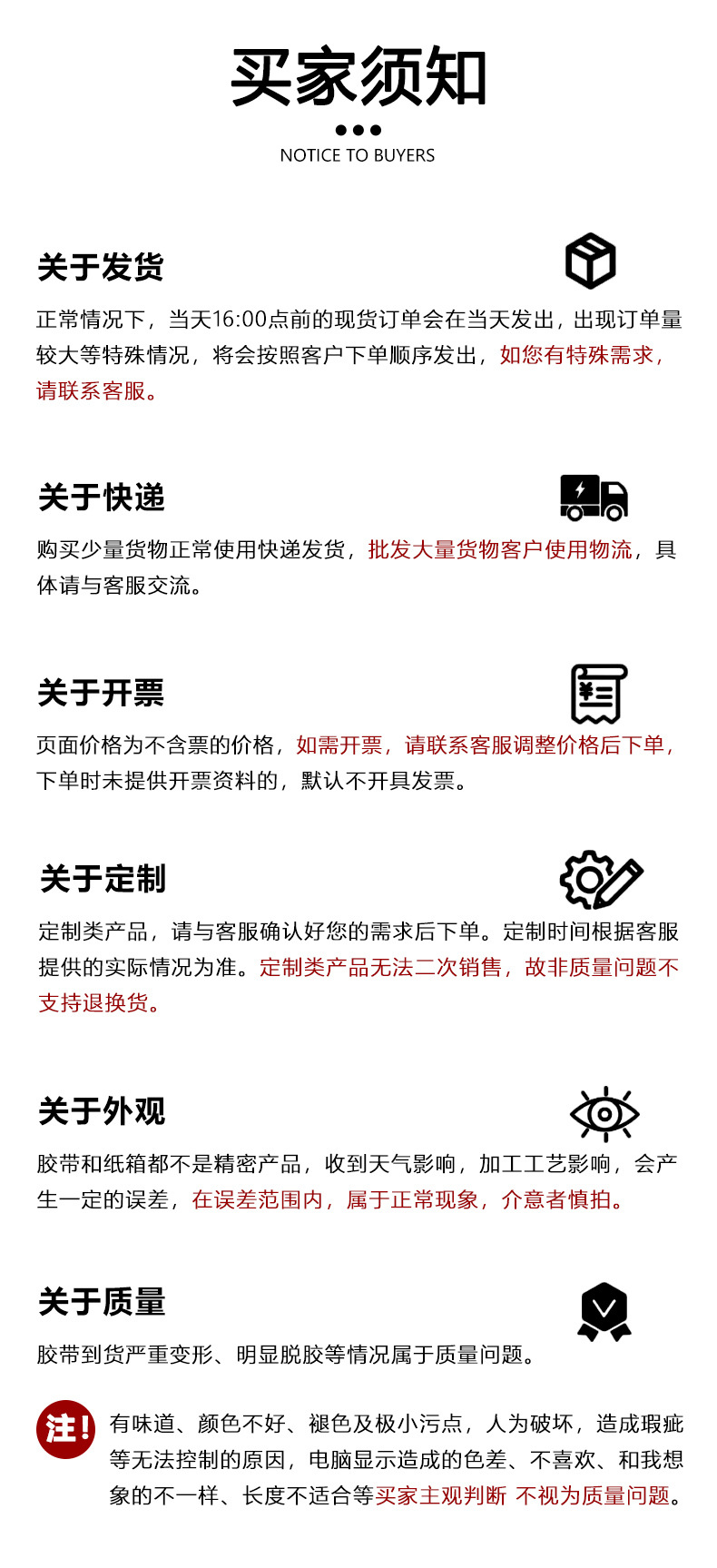 买家须知

NOTICE TO BUYERS

关于发货

正常情况下，当天16:00点前的现货订单会在当天发出，出现订单量较大等特殊情况，将会按照客户下单顺序发出，如您有特殊需求，请联系客服。

关于快递

购买少量货物正常使用快递发货，批发大量货物客户使用物流，具体请与客服交流。

关于开票

页面价格为不含票的价格，如需开票，请联系客服调整价格后下单，下单时未提供开票资料的，默认不开具发票。

关于定制

定制类产品，请与客服确认好您的需求后下单。定制时间根据客服提供的实际情况为准。定制类产品无法二次销售，故非质量问题不支持退换货。

关于外观

胶带和纸箱都不是精密产品，收到天气影响，加工工艺影响，会产生一定的误差，在误差范围内，属于正常现象，介意者慎拍。

关于质量

胶带到货严重变形、明显脱胶等情况属于质量问题。

注！

有味道、颜色不好、褪色及极小污点，人为破坏，造成瑕疵等无法控制的原因，电脑显示造成的色差、不喜欢、和我想象的不一样、长度不适合等买家主观判断 不视为质量问题。